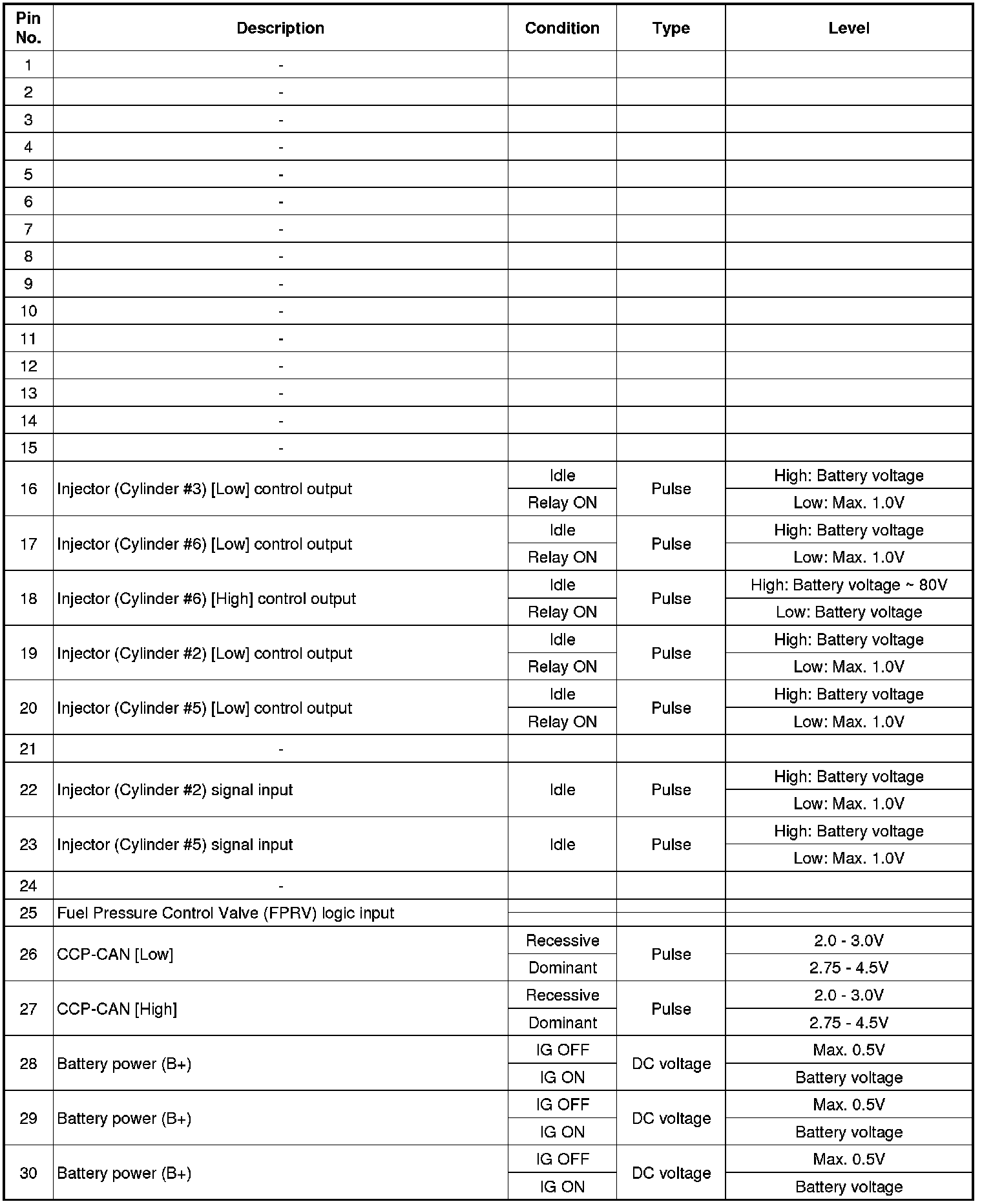 | Pin No. | Description | Condition | Type | Level |
|---|---|---|---|---|
| 1 | - | | | |
| 2 | - | | | |
| 3 | - | | | |
| 4 | - | | | |
| 5 | - | | | |
| 6 | - | | | |
| 7 | - | | | |
| 8 | - | | | |
| 9 | - | | | |
| 10 | - | | | |
| 11 | - | | | |
| 12 | - | | | |
| 13 | - | | | |
| 14 | - | | | |
| 15 | - | | | |
| 16 | Injector (Cylinder #3) [Low] control output | Idle | Pulse | High: Battery voltage |
| | | Relay ON | | Low: Max. 1.0V |
| 17 | Injector (Cylinder #6) [Low] control output | Idle | Pulse | High: Battery voltage |
| | | Relay ON | | Low: Max. 1.0V |
| 18 | Injector (Cylinder #6) [High] control output | Idle | Pulse | High: Battery voltage ~ 80V |
| | | Relay ON | | Low: Battery voltage |
| 19 | Injector (Cylinder #2) [Low] control output | Idle | Pulse | High: Battery voltage |
| | | Relay ON | | Low: Max. 1.0V |
| 20 | Injector (Cylinder #5) [Low] control output | Idle | Pulse | High: Battery voltage |
| | | Relay ON | | Low: Max. 1.0V |
| 21 | - | | | |
| 22 | Injector (Cylinder #2) signal input | Idle | Pulse | High: Battery voltage |
| | | | | Low: Max. 1.0V |
| 23 | Injector (Cylinder #5) signal input | Idle | Pulse | High: Battery voltage |
| | | | | Low: Max. 1.0V |
| 24 | - | | | |
| 25 | Fuel Pressure Control Valve (FPRV) logic input | | | |
| 26 | CCP-CAN [Low] | Recessive | Pulse | 2.0 - 3.0V |
| | | Dominant | | 2.75 - 4.5V |
| 27 | CCP-CAN [High] | Recessive | Pulse | 2.0 - 3.0V |
| | | Dominant | | 2.75 - 4.5V |
| 28 | Battery power (B+) | IG OFF | DC voltage | Max. 0.5V |
| | | IG ON | | Battery voltage |
| 29 | Battery power (B+) | IG OFF | DC voltage | Max. 0.5V |
| | | IG ON | | Battery voltage |
| 30 | Battery power (B+) | IG OFF | DC voltage | Max. 0.5V |
| | | IG ON | | Battery voltage |